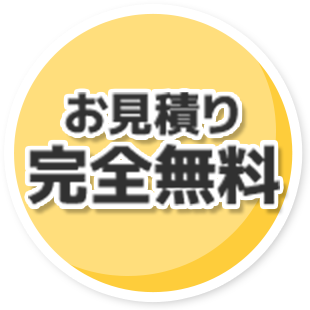 お見積り
完全無料